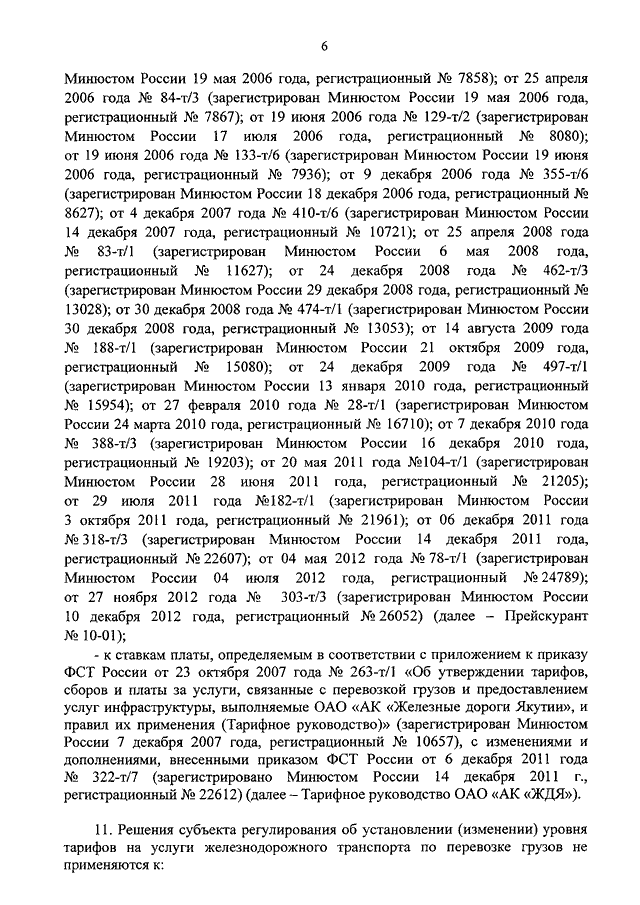 6

Минюстом России 19 мая 2006 года, регистрационный № 7858); от 25 апреля 2006 года № 84-т/3 (зарегистрирован Минюстом России 19 мая 2006 года, регистрационный № 7867); от 19 июня 2006 года № 129-т/2 (зарегистрирован Минюстом России 17 июля 2006 года, регистрационный № 8080); от 19 июня 2006 года № 133-т/6 (зарегистрирован Минюстом России 19 июня 2006 года, регистрационный № 7936); от 9 декабря 2006 года № 355-т/6 (зарегистрирован Минюстом России 18 декабря 2006 года, регистрационный № 8627); от 4 декабря 2007 года № 410-т/6 (зарегистрирован Минюстом России 14 декабря 2007 года, регистрационный № 10721); от 25 апреля 2008 года № 83-т/1 (зарегистрирован Минюстом России 6 мая 2008 года, регистрационный № 11627); от 24 декабря 2008 года № 462-т/3 (зарегистрирован Минюстом России 29 декабря 2008 года, регистрационный № 13028); от 30 декабря 2008 года № 474-т/1 (зарегистрирован Минюстом России 30 декабря 2008 года, регистрационный № 13053); от 14 августа 2009 года № 188-т/1 (зарегистрирован Минюстом России 21 октября 2009 года, регистрационный № 15080); от 24 декабря 2009 года № 497-т/1 (зарегистрирован Минюстом России 13 января 2010 года, регистрационный № 15954); от 27 февраля 2010 года № 28-т/1 (зарегистрирован Минюстом России 24 марта 2010 года, регистрационный № 16710); от 7 декабря 2010 года № 388-т/3 (зарегистрирован Минюстом России 16 декабря 2010 года, регистрационный № 19203); от 20 мая 2011 года №104-т/1 (зарегистрирован Минюстом России 28 июня 2011 года, регистрационный № 21205); от 29 июля 2011 года №182-т/1 (зарегистрирован Минюстом России 3 октября 2011 года, регистрационный № 21961); от 06 декабря 2011 года № 318-т/3 (зарегистрирован Минюстом России 14 декабря 2011 года, регистрационный № 22607); от 04 мая 2012 года № 78-т/1 (зарегистрирован Минюстом России 04 июля 2012 года, регистрационный № 24789); от 27 ноября 2012 года № 303-т/3 (зарегистрирован Минюстом России 10 декабря 2012 года, регистрационный № 26052) (далее – Прейскурант № 10-01);

- к ставкам платы, определяемым в соответствии с приложением к приказу ФСТ России от 23 октября 2007 года № 263-т/1 «Об утверждении тарифов, сборов и платы за услуги, связанные с перевозкой грузов и предоставлением услуг инфраструктуры, выполняемые ОАО «АК «Железные дороги Якутии», и правил их применения (Тарифное руководство)» (зарегистрирован Минюстом России 7 декабря 2007 года, регистрационный № 10657), с изменениями и дополнениями, внесенными приказом ФСТ России от 6 декабря 2011 года № 322-т/7 (зарегистрировано Минюстом России 14 декабря 2011 г., регистрационный № 22612) (далее – Тарифное руководство ОАО «АК «ЖДЯ»).

11. Решения субъекта регулирования об установлении (изменении) уровня тарифов на услуги железнодорожного транспорта по перевозке грузов не применяются к: